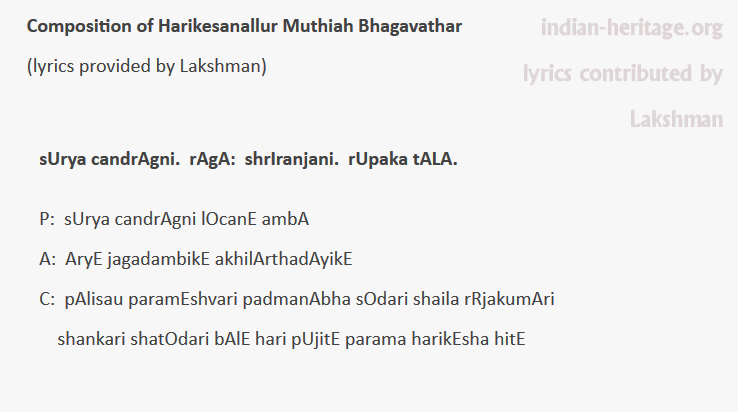 Composition of Harikesanallur Muthiah Bhagavathar

(lyrics provided by Lakshman)

indian-heritage.org

lyrics contributed by

Lakshman

sUrya candrAgni. rAgA: shrIranjani. rUpaka tALA.

P: sUrya candrAgni lOcanE ambA

A: AryE jagadambikE akhilArthadAyikE

C: pAlisau paramEshvari padmanAbha sOdari shaila rRjakumAri

shankari shatOdari bAlE hari pUjitE parama harikEsha hitE